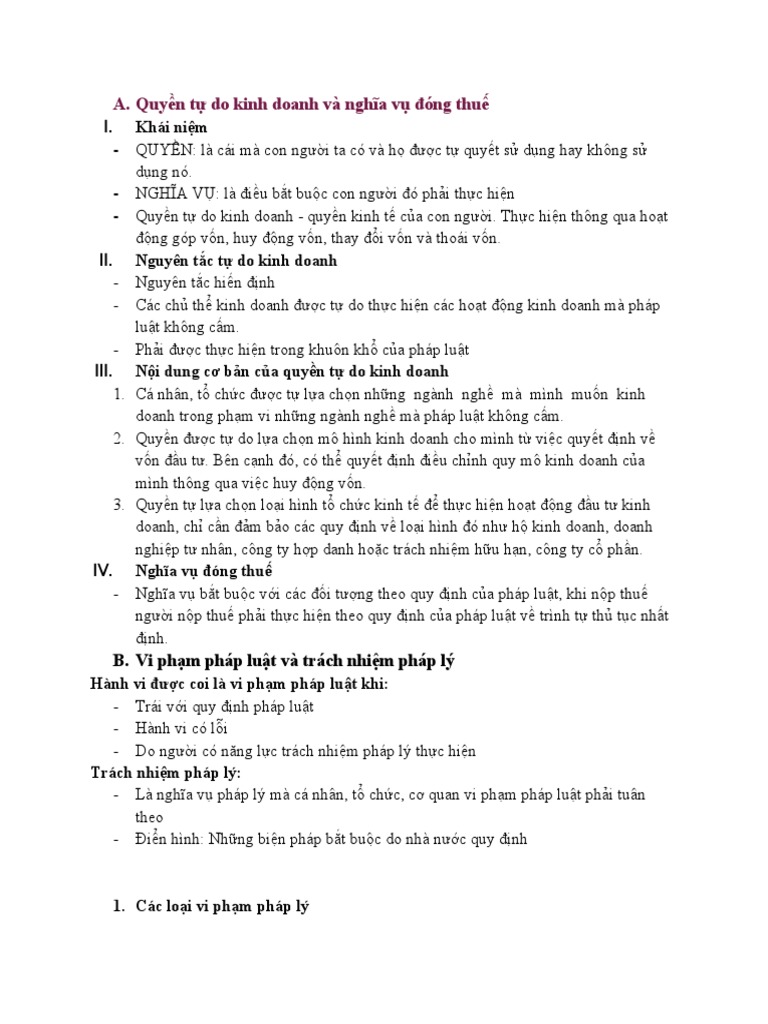 A. Quyền tự do kinh doanh và nghĩa vụ đóng thuế

I. Khái niệm

- QUYỀN: là cái mà con người ta có và họ được tự quyết sử dụng hay không sử dụng nó.
- NGHĨA VỤ: là điều bắt buộc con người đó phải thực hiện
- Quyền tự do kinh doanh - quyền kinh tế của con người. Thực hiện thông qua hoạt động góp vốn, huy động vốn, thay đổi vốn và thoái vốn.

II. Nguyên tắc tự do kinh doanh

- Nguyên tắc hiến định
- Các chủ thể kinh doanh được tự do thực hiện các hoạt động kinh doanh mà pháp luật không cấm.
- Phải được thực hiện trong khuôn khổ của pháp luật

III. Nội dung cơ bản của quyền tự do kinh doanh

1. Cá nhân, tổ chức được tự lựa chọn những ngành nghề mà mình muốn kinh doanh trong phạm vi những ngành nghề mà pháp luật không cấm.
2. Quyền được tự do lựa chọn mô hình kinh doanh cho mình từ việc quyết định về vốn đầu tư. Bên cạnh đó, có thể quyết định điều chỉnh quy mô kinh doanh của mình thông qua việc huy động vốn.
3. Quyền tự lựa chọn loại hình tổ chức kinh tế để thực hiện hoạt động đầu tư kinh doanh, chỉ cần đảm bảo các quy định về loại hình đó như hộ kinh doanh, doanh nghiệp tư nhân, công ty hợp danh hoặc trách nhiệm hữu hạn, công ty cổ phần.

IV. Nghĩa vụ đóng thuế

- Nghĩa vụ bắt buộc với các đối tượng theo quy định của pháp luật, khi nộp thuế người nộp thuế phải thực hiện theo quy định của pháp luật về trình tự thủ tục nhất định.

B. Vi phạm pháp luật và trách nhiệm pháp lý

Hành vi được coi là vi phạm pháp luật khi:

- Trái với quy định pháp luật
- Hành vi có lỗi
- Do người có năng lực trách nhiệm pháp lý thực hiện

Trách nhiệm pháp lý:

- Là nghĩa vụ pháp lý mà cá nhân, tổ chức, cơ quan vi phạm pháp luật phải tuân theo
- Điển hình: Những biện pháp bắt buộc do nhà nước quy định

1. Các loại vi phạm pháp lý